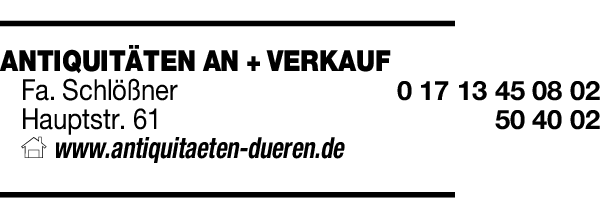 ANTIQUITÄTEN AN + VERKAUF

Fa. Schlößner 0 17 13 45 08 02
Hauptstr. 61 50 40 02
www.antiquitaeten-dueren.de